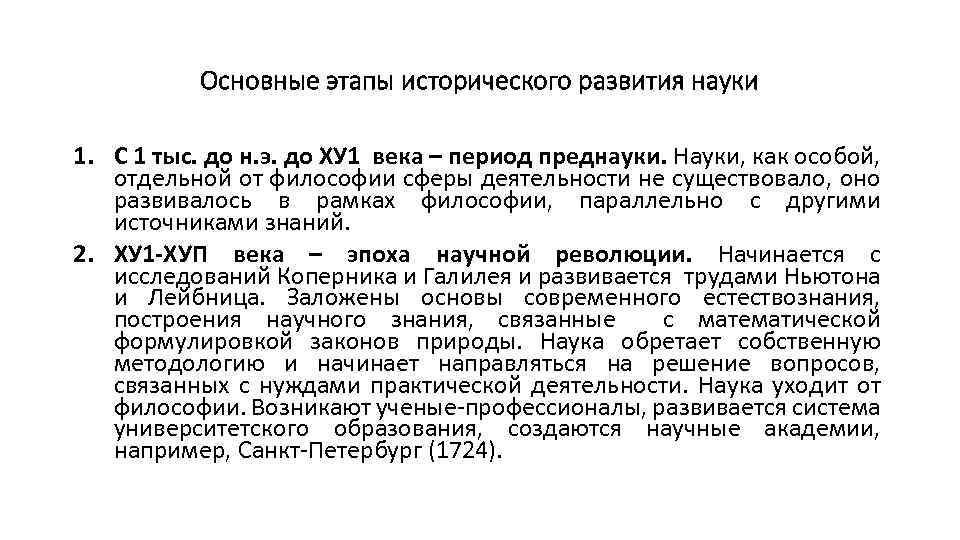 Основные этапы исторического развития науки

1. С 1 тыс. до н.э. до ХУ1 века – период преднауки. Науки, как особой, отдельной от философии сферы деятельности не существовало, оно развивалось в рамках философии, параллельно с другими источниками знаний.

2. ХУ1-ХУП века – эпоха научной революции. Начинается с исследований Коперника и Галилея и развивается трудами Ньютона и Лейбница. Заложены основы современного естествознания, построения научного знания, связанные с математической формулировкой законов природы. Наука обретает собственную методологию и начинает направляться на решение вопросов, связанных с нуждами практической деятельности. Наука уходит от философии. Возникают ученые-профессионалы, развивается система университетского образования, создаются научные академии, например, Санкт-Петербург (1724).